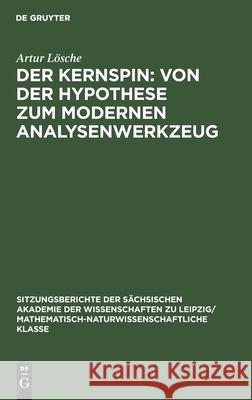 DE GRUYTER

Artur Lösche

DER KERNSPIN: VON DER HYPOTHESE ZUM MODERNEN ANALYSENWERKZEUG

SITZUNGSBERICHTE DER SÄCHSISCHEN AKADEMIE DER WISSENSCHAFTEN ZU LEIPZIG/ MATHEMATISCH-NATURWISSENSCHAFTLICHE KLASSE

DE G

Kraina Książek